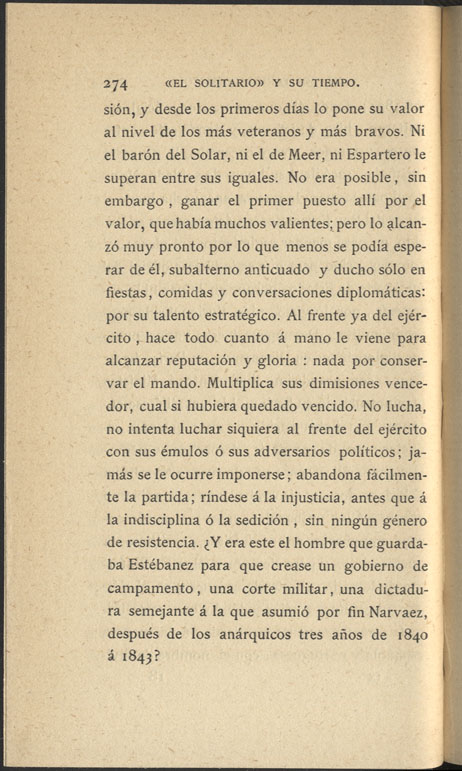 274 «EL SOLITARIO» Y SU TIEMPO.

sión, y desde los primeros días lo pone su valor al nivel de los más veteranos y más bravos. Ni el barón del Solar, ni el de Meer, ni Espartero le superan entre sus iguales. No era posible, sin embargo, ganar el primer puesto allí por el valor, que había muchos valientes; pero lo alcanzó muy pronto por lo que menos se podía esperar de él, subalterno anticuado y ducho sólo en fiestas, comidas y conversaciones diplomáticas: por su talento estratégico. Al frente ya del ejército, hace todo cuanto á mano le viene para alcanzar reputación y gloria : nada por conservar el mando. Multiplica sus dimisiones vencedor, cual si hubiera quedado vencido. No lucha, no intenta luchar siquiera al frente del ejército con sus émulos ó sus adversarios políticos; jamás se le ocurre imponerse; abandona fácilmente la partida; ríndese á la injusticia, antes que á la indisciplina ó la sedición, sin ningún género de resistencia. ¿Y era este el hombre que guardaba Estébanez para que crease un gobierno de campamento, una corte militar, una dictadura semejante á la que asumió por fin Narvaez, después de los anárquicos tres años de 1840 á 1843?